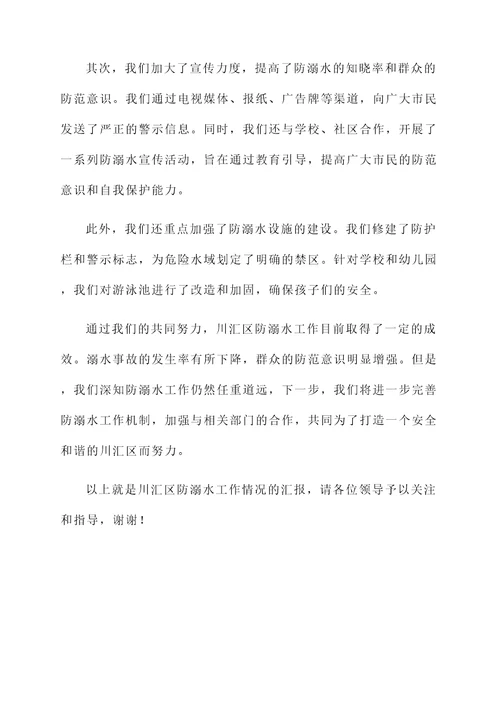 其次，我们加大了宣传力度，提高了防溺水的知晓率和群众的防范意识。我们通过电视媒体、报纸、广告牌等渠道，向广大市民发送了严正的警示信息。同时，我们还与学校、社区合作，开展了一系列防溺水宣传活动，旨在通过教育引导，提高广大市民的防范意识和自我保护能力。

此外，我们还重点加强了防溺水设施的建设。我们修建了防护栏和警示标志，为危险水域划定了明确的禁区。针对学校和幼儿园，我们对游泳池进行了改造和加固，确保孩子们的安全。

通过我们的共同努力，川汇区防溺水工作目前取得了一定的成效。溺水事故的发生率有所下降，群众的防范意识明显增强。但是，我们深知防溺水工作仍然任重道远，下一步，我们将进一步完善防溺水工作机制，加强与相关部门的合作，共同为了打造一个安全和谐的川汇区而努力。

以上就是川汇区防溺水工作情况的汇报，请各位领导予以关注和指导，谢谢！